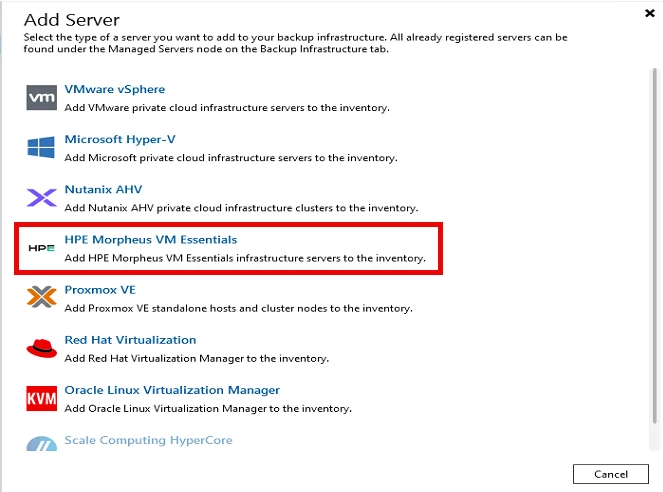 Add Server

Select the type of a server you want to add to your backup infrastructure. All already registered servers can be found under the Managed Servers node on the Backup Infrastructure tab.

vm
VMware vSphere
Add VMware private cloud infrastructure servers to the inventory.

Microsoft Hyper-V
Add Microsoft private cloud infrastructure servers to the inventory.

Nutanix AHV
Add Nutanix AHV private cloud infrastructure clusters to the inventory.

HPE
HPE Morpheus VM Essentials
Add HPE Morpheus VM Essentials infrastructure servers to the inventory.

Proxmox VE
Add Proxmox VE standalone hosts and cluster nodes to the inventory.

Red Hat Virtualization
Add Red Hat Virtualization Manager to the inventory.

KVM
Oracle Linux Virtualization Manager
Add Oracle Linux Virtualization Manager to the inventory.

Scale Computing HyperCore

Cancel